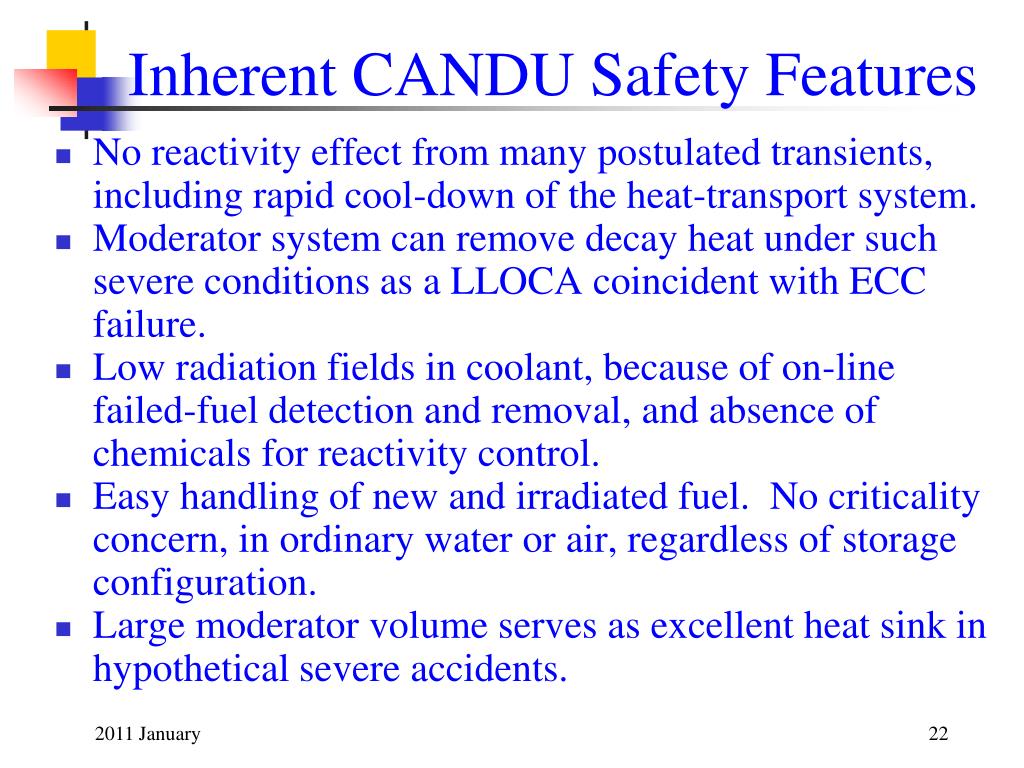 Inherent CANDU Safety Features

- No reactivity effect from many postulated transients, including rapid cool-down of the heat-transport system.
- Moderator system can remove decay heat under such severe conditions as a LLOCA coincident with ECC failure.
- Low radiation fields in coolant, because of on-line failed-fuel detection and removal, and absence of chemicals for reactivity control.
- Easy handling of new and irradiated fuel. No criticality concern, in ordinary water or air, regardless of storage configuration.
- Large moderator volume serves as excellent heat sink in hypothetical severe accidents.

2011 January

22